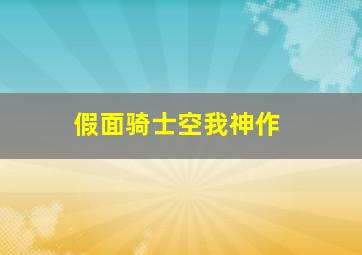 假面骑士空我神作